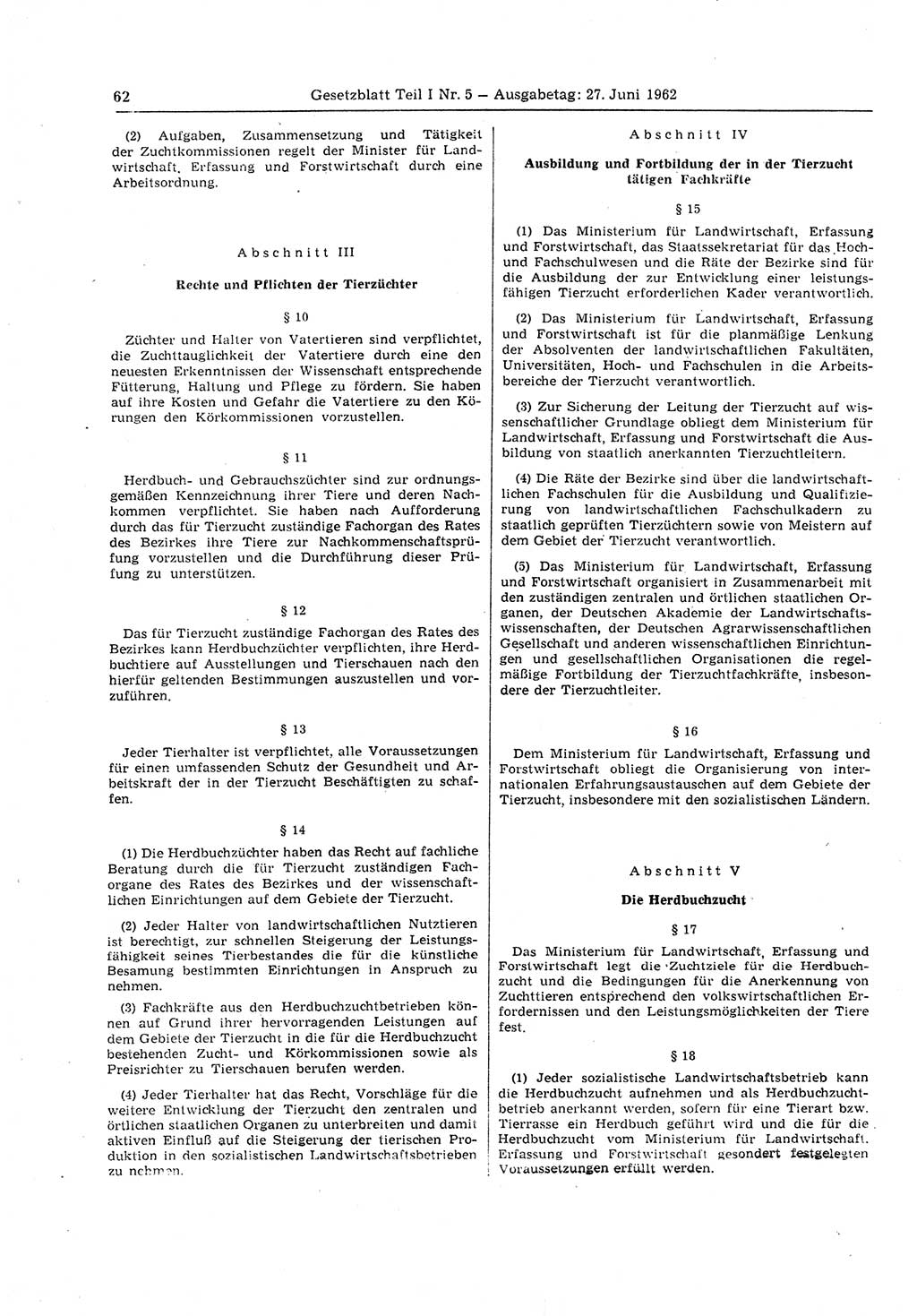 62 Gesetzblatt Teil I Nr. 5 — Ausgabetag: 27. Juni 1962

(2) Aufgaben, Zusammensetzung und Tätigkeit der Zuchtkommissionen regelt der Minister für Landwirtschaft, Erfassung und Forstwirtschaft durch eine Arbeitsordnung.

Abschnitt III

Rechte und Pflichten der Tierzüchter

§ 10

Züchter und Halter von Vatertieren sind verpflichtet, die Zuchttauglichkeit der Vatertiere durch eine den neuesten Erkenntnissen der Wissenschaft entsprechende Fütterung, Haltung und Pflege zu fördern. Sie haben auf ihre Kosten und Gefahr die Vatertiere zu den Körungen den Körkommissionen vorzustellen.

§ 11

Herdbuch- und Gebrauchszüchter sind zur ordnungsgemäßen Kennzeichnung ihrer Tiere und deren Nachkommen verpflichtet. Sie haben nach Aufforderung durch das für Tierzucht zuständige Fachorgan des Rates des Bezirkes ihre Tiere zur Nachkommenschaftsprüfung vorzustellen und die Durchführung dieser Prüfung zu unterstützen.

§ 12

Das für Tierzucht zuständige Fachorgan des Rates des Bezirkes kann Herdbuchzüchter verpflichten, ihre Herdbuchtiere auf Ausstellungen und Tierschauen nach den hierfür geltenden Bestimmungen auszustellen und vorzuführen.

§ 13

Jeder Tierhalter ist verpflichtet, alle Voraussetzungen für einen umfassenden Schutz der Gesundheit und Arbeitskraft der in der Tierzucht Beschäftigten zu schaffen.

§ 14

(1) Die Herdbuchzüchter haben das Recht auf fachliche Beratung durch die für Tierzucht zuständigen Fachorgane des Rates des Bezirkes und der wissenschaftlichen Einrichtungen auf dem Gebiete der Tierzucht.

(2) Jeder Halter von landwirtschaftlichen Nutztieren ist berechtigt, zur schnellen Steigerung der Leistungsfähigkeit seines Tierbestandes die für die künstliche Besamung bestimmten Einrichtungen in Anspruch zu nehmen.

(3) Fachkräfte aus den Herdbuchzuchtbetrieben können auf Grund ihrer hervorragenden Leistungen auf dem Gebiete der Tierzucht in die für die Herdbuchzucht bestehenden Zucht- und Körkommissionen sowie als Preisrichter zu Tierschauen berufen werden.

(4) Jeder Tierhalter hat das Recht, Vorschläge für die weitere Entwicklung der Tierzucht den zentralen und örtlichen staatlichen Organen zu unterbreiten und damit aktiven Einfluß auf die Steigerung der tierischen Produktion in den sozialistischen Landwirtschaftsbetrieben zu nehmen.

Abschnitt IV

Ausbildung und Fortbildung der in der Tierzucht tätigen Fachkräfte

§ 15

(1) Das Ministerium für Landwirtschaft, Erfassung und Forstwirtschaft, das Staatssekretariat für das Hoch- und Fachschulwesen und die Räte der Bezirke sind für die Ausbildung der zur Entwicklung einer leistungsfähigen Tierzucht erforderlichen Kader verantwortlich.

(2) Das Ministerium für Landwirtschaft, Erfassung und Forstwirtschaft ist für die planmäßige Lenkung der Absolventen der landwirtschaftlichen Fakultäten, Universitäten, Hoch- und Fachschulen in die Arbeitsbereiche der Tierzucht verantwortlich.

(3) Zur Sicherung der Leitung der Tierzucht auf wissenschaftlicher Grundlage obliegt dem Ministerium für Landwirtschaft, Erfassung und Forstwirtschaft die Ausbildung von staatlich anerkannten Tierzuchtleitern.

(4) Die Räte der Bezirke sind über die landwirtschaftlichen Fachschulen für die Ausbildung und Qualifizierung von landwirtschaftlichen Fachschulkadern zu staatlich geprüften Tierzüchtern sowie von Meistern auf dem Gebiet der Tierzucht verantwortlich.

(5) Das Ministerium für Landwirtschaft, Erfassung und Forstwirtschaft organisiert in Zusammenarbeit mit den zuständigen zentralen und örtlichen staatlichen Organen, der Deutschen Akademie der Landwirtschaftswissenschaften, der Deutschen Agrarwissenschaftlichen Gesellschaft und anderen wissenschaftlichen Einrichtungen und gesellschaftlichen Organisationen die regelmäßige Fortbildung der Tierzuchtfachkräfte, insbesondere der Tierzuchtleiter.

§ 16

Dem Ministerium für Landwirtschaft, Erfassung und Forstwirtschaft obliegt die Organisierung von internationalen Erfahrungsaustauschen auf dem Gebiete der Tierzucht, insbesondere mit den sozialistischen Ländern.

Abschnitt V

Die Herdbuchzucht

§ 17

Das Ministerium für Landwirtschaft, Erfassung und Forstwirtschaft legt die Zuchtziele für die Herdbuchzucht und die Bedingungen für die Anerkennung von Zuchttieren entsprechend den volkswirtschaftlichen Erfordernissen und den Leistungsmöglichkeiten der Tiere fest.

§ 18

(1) Jeder sozialistische Landwirtschaftsbetrieb kann die Herdbuchzucht aufnehmen und als Herdbuchzuchtbetrieb anerkannt werden, sofern für eine Tierart bzw. Tierrasse ein Herdbuch geführt wird und die für die Herdbuchzucht vom Ministerium für Landwirtschaft, Erfassung und Forstwirtschaft gesondert festgelegten Voraussetzungen erfüllt werden.